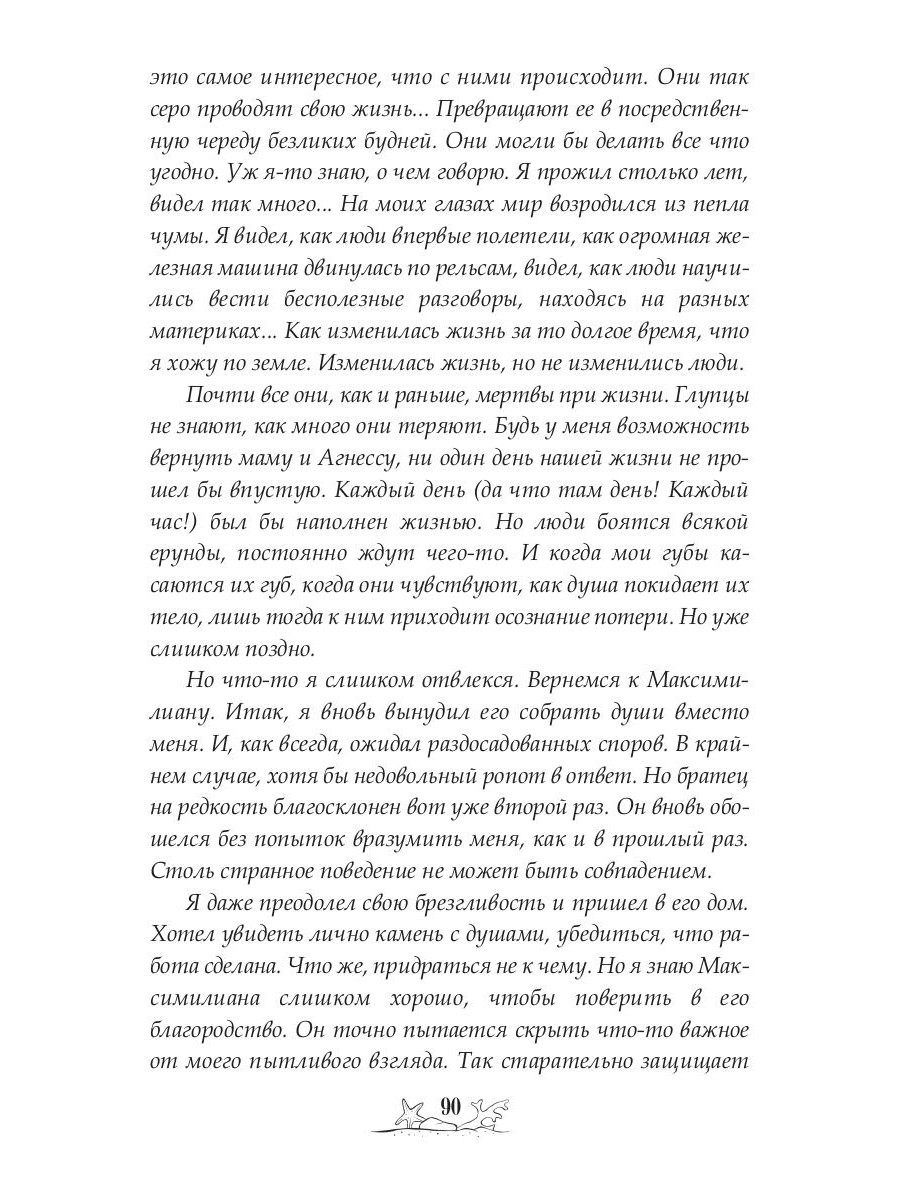 это самое интересное, что с ними происходит. Они так серо проводят свою жизнь... Превращают ее в посредственную череду безликих будней. Они могли бы делать все что угодно. Уж я-то знаю, о чем говорю. Я прожил столько лет, видел так много... На моих глазах мир возродился из пепла чумы. Я видел, как люди впервые полетели, как огромная железная машина двинулась по рельсам, видел, как люди научились вести бесполезные разговоры, находясь на разных материках... Как изменилась жизнь за то долгое время, что я хожу по земле. Изменилась жизнь, но не изменились люди.

Почти все они, как и раньше, мертвы при жизни. Глупцы не знают, как много они теряют. Будь у меня возможность вернуть маму и Агнессу, ни один день нашей жизни не прошел бы впустую. Каждый день (да что там день! Каждый час!) был бы наполнен жизнью. Но люди боятся всякой ерунды, постоянно ждут чего-то. И когда мои губы касаются их губ, когда они чувствуют, как душа покидает их тело, лишь тогда к ним приходит осознание потери. Но уже слишком поздно.

Но что-то я слишком отвлекся. Вернемся к Максимилиану. Итак, я вновь вынудил его собрать души вместо меня. И, как всегда, ожидал раздосадованных споров. В крайнем случае, хотя бы недовольный ропот в ответ. Но братец на редкость благосклонен вот уже второй раз. Он вновь обошелся без попыток вразумить меня, как и в прошлый раз. Столь странное поведение не может быть совпадением.

Я даже преодолел свою брезгливость и пришел в его дом. Хотел увидеть лично камень с душами, убедиться, что работа сделана. Что же, придраться не к чему. Но я знаю Максимилиана слишком хорошо, чтобы поверить в его благородство. Он точно пытается скрыть что-то важное от моего пытливого взгляда. Так старательно защищает

90